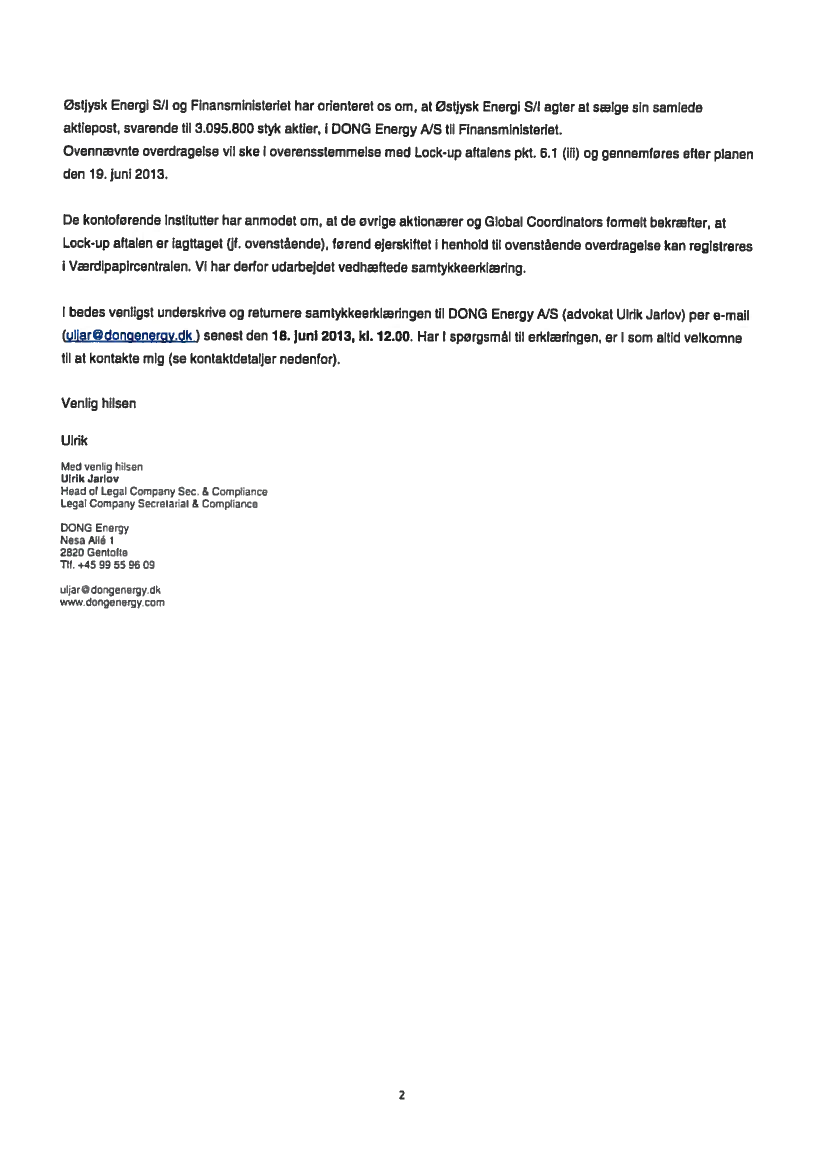 Østjysk Energi S/I og Finansministeriet har orienteret os om, at Østjysk Energi S/I agter at sælge sin samlede aktiepost, svarende til 3.095.800 styk aktier, i DONG Energy A/S til Finansministeriet.
Ovennævnte overdragelse vil ske i overensstemmelse med Lock-up aftalens pkt. 6.1 (iii) og gennemføres efter planen den 19. juni 2013.

De kontoførende institutter har anmodet om, at de øvrige aktionærer og Global Coordinators formelt bekræfter, at Lock-up aftalen er iagttaget (jf. ovenstående), førend ejerskiftet i henhold til ovenstående overdragelse kan registreres i Værdipapircentralen. Vi har derfor udarbejdet vedhæftede samtykkeerklæring.

I bedes venligst underskrive og returnere samtykkeerklæringen til DONG Energy A/S (advokat Ulrik Jarlov) per e-mail (uljar@dongenergy.dk ) senest den 18. juni 2013, kl. 12.00. Har I spørgsmål til erklæringen, er I som altid velkomne til at kontakte mig (se kontaktdetaljer nedenfor).

Venlig hilsen

Ulrik

Med venlig hilsen
Ulrik Jarlov
Head of Legal Company Sec. & Compliance
Legal Company Secretarial & Compliance

DONG Energy
Nesa Allé 1
2820 Gentofte
Tlf. +45 99 55 96 09

uljar@dongenergy.dk
www.dongenergy.com

2